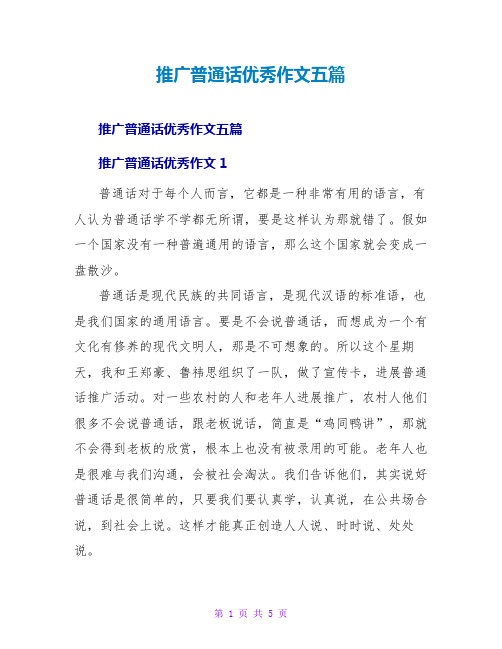 推广普通话优秀作文五篇

推广普通话优秀作文五篇

推广普通话优秀作文 1

普通话对于每个人而言，它都是一种非常有用的语言，有人认为普通话学不学都无所谓，要是这样认为那就错了。假如一个国家没有一种普遍通用的语言，那么这个国家就会变成一盘散沙。

普通话是现代民族的共同语言，是现代汉语的标准语，也是我们国家的通用语言。要是不会说普通话，而想成为一个有文化有修养的现代文明人，那是不可想象的。所以这个星期天，我和王郑豪、鲁祎思组织了一队，做了宣传卡，进展普通话推广活动。对一些农村的人和老年人进展推广，农村人他们很多不会说普通话，跟老板说话，简直是“鸡同鸭讲”，那就不会得到老板的欣赏，根本上也没有被录用的可能。老年人也是很难与我们沟通，会被社会淘汰。我们告诉他们，其实说好普通话是很简单的，只要我们要认真学，认真说，在公共场合说，到社会上说。这样才能真正创造人人说、时时说、处处说。

第 1 页 共 5 页